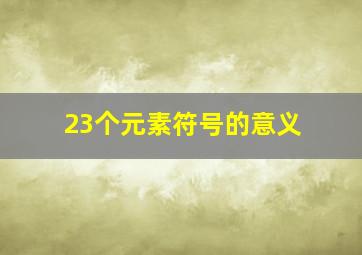 23个元素符号的意义